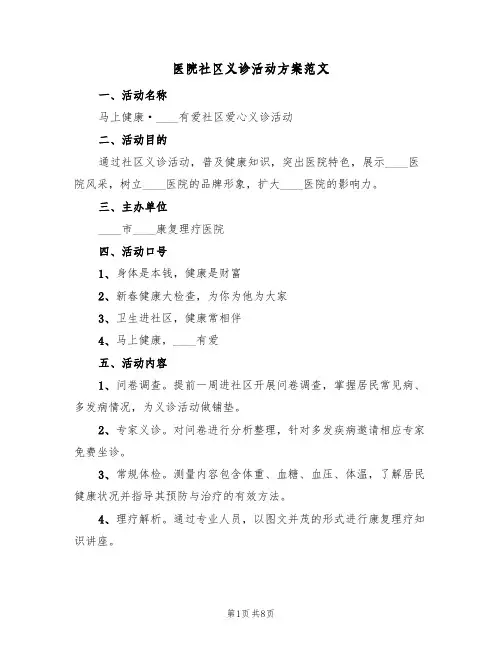 医院社区义诊活动方案范文

一、活动名称

马上健康·____有爱社区爱心义诊活动

二、活动目的

通过社区义诊活动，普及健康知识，突出医院特色，展示____医院风采，树立____医院的品牌形象，扩大____医院的影响力。

三、主办单位

____市____康复理疗医院

四、活动口号

1、身体是本钱，健康是财富

2、新春健康大检查，为你为他为大家

3、卫生进社区，健康常相伴

4、马上健康，____有爱

五、活动内容

1、问卷调查。提前一周进社区开展问卷调查，掌握居民常见病、多发病情况，为义诊活动做铺垫。

2、专家义诊。对问卷进行分析整理，针对多发疾病邀请相应专家免费坐诊。

3、常规体检。测量内容包含体重、血糖、血压、体温，了解居民健康状况并指导其预防与治疗的有效方法。

4、理疗解析。通过专业人员，以图文并茂的形式进行康复理疗知识讲座。

第1页 共8页